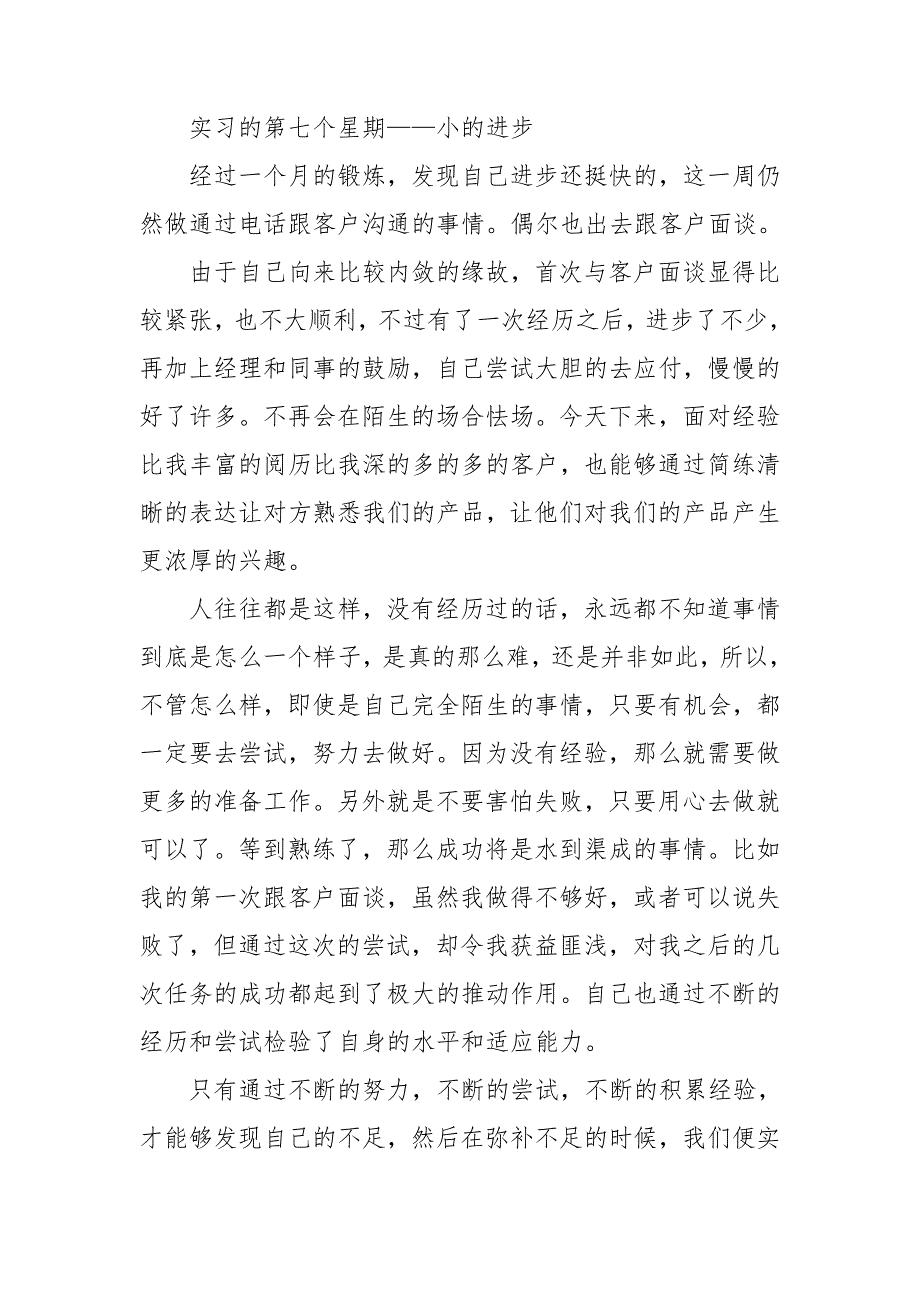 实习的第七个星期——小的进步

经过一个月的锻炼，发现自己进步还挺快的，这一周仍然做通过电话跟客户沟通的事情。偶尔也出去跟客户面谈。

由于自己向来比较内敛的缘故，首次与客户面谈显得比较紧张，也不大顺利，不过有了一次经历之后，进步了不少，再加上经理和同事的鼓励，自己尝试大胆的去应付，慢慢的好了许多。不再会在陌生的场合怯场。今天下来，面对经验比我丰富的阅历比我深的多的多的客户，也能够通过简练清晰的表达让对方熟悉我们的产品，让他们对我们的产品产生更浓厚的兴趣。

人往往都是这样，没有经历过的话，永远都不知道事情到底是怎么一个样子，是真的那么难，还是并非如此，所以，不管怎么样，即使是自己完全陌生的事情，只要有机会，都一定要去尝试，努力去做好。因为没有经验，那么就需要做更多的准备工作。另外就是不要害怕失败，只要用心去做就可以了。等到熟练了，那么成功将是水到渠成的事情。比如我的第一次跟客户面谈，虽然我做得不够好，或者可以说失败了，但通过这次的尝试，却令我获益匪浅，对我之后的几次任务的成功都起到了极大的推动作用。自己也通过不断的经历和尝试检验了自身的水平和适应能力。

只有通过不断的努力，不断的尝试，不断的积累经验，才能够发现自己的不足，然后在弥补不足的时候，我们便实